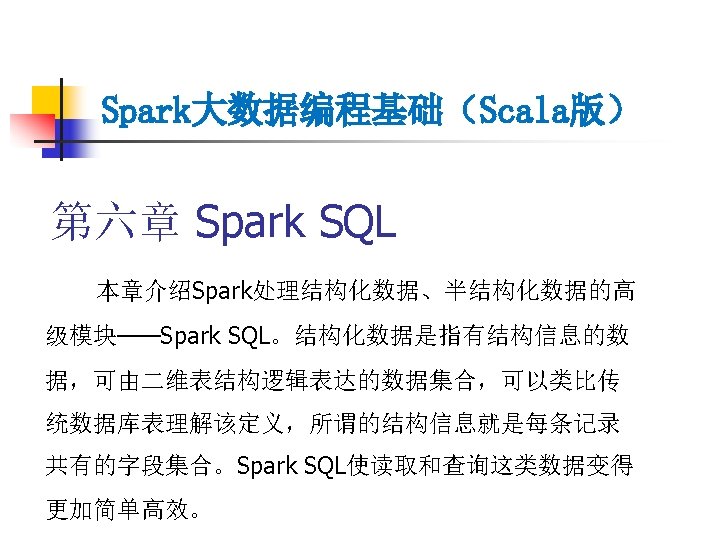 Spark大数据编程基础（Scala版）

第六章 Spark SQL

本章介绍Spark处理结构化数据、半结构化数据的高级模块——Spark SQL。结构化数据是指有结构信息的数据，可由二维表结构逻辑表达的数据集合，可以类比传统数据库表理解该定义，所谓的结构信息就是每条记录共有的字段集合。Spark SQL使读取和查询这类数据变得更加简单高效。